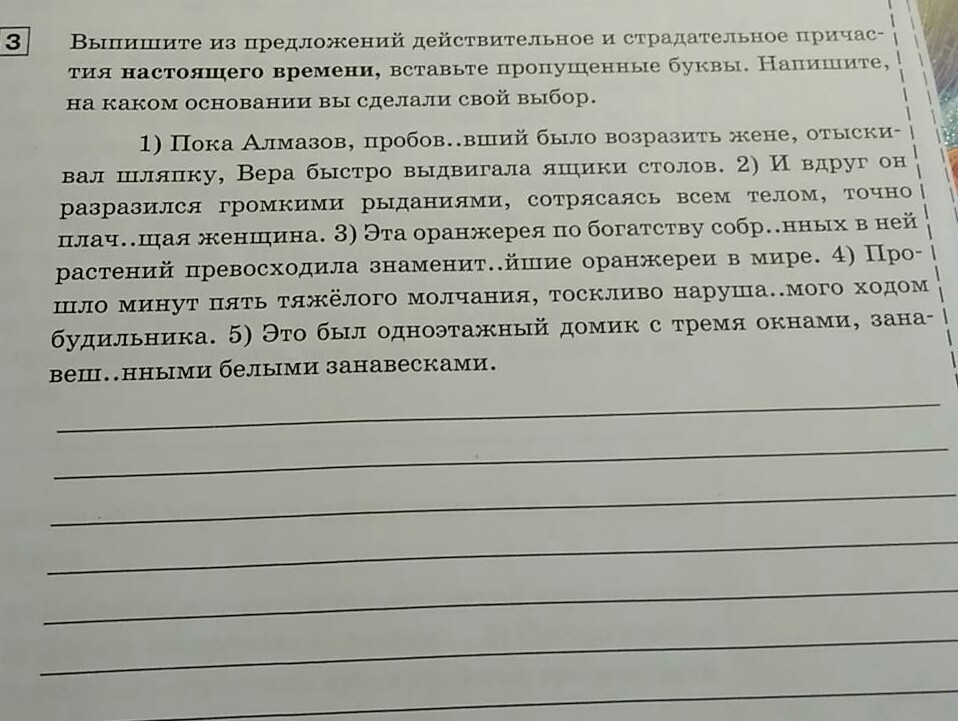 3

Выпишите из предложений действительное и страдательное причастия настоящего времени, вставьте пропущенные буквы. Напишите, на каком основании вы сделали свой выбор.

1) Пока Алмазов, пробов..вший было возразить жене, отыскивал шляпку, Вера быстро выдвигала ящики столов. 2) И вдруг он разразился громкими рыданиями, сотрясаясь всем телом, точно плач..щая женщина. 3) Эта оранжерея по богатству собр..нных в ней растений превосходила знаменит..йшие оранжереи в мире. 4) Прошло минут пять тяжёлого молчания, тоскливо наруша..мого ходом будильника. 5) Это был одноэтажный домик с тремя окнами, занавеш..нными белыми занавесками.

____
____
____
____
____
____
____